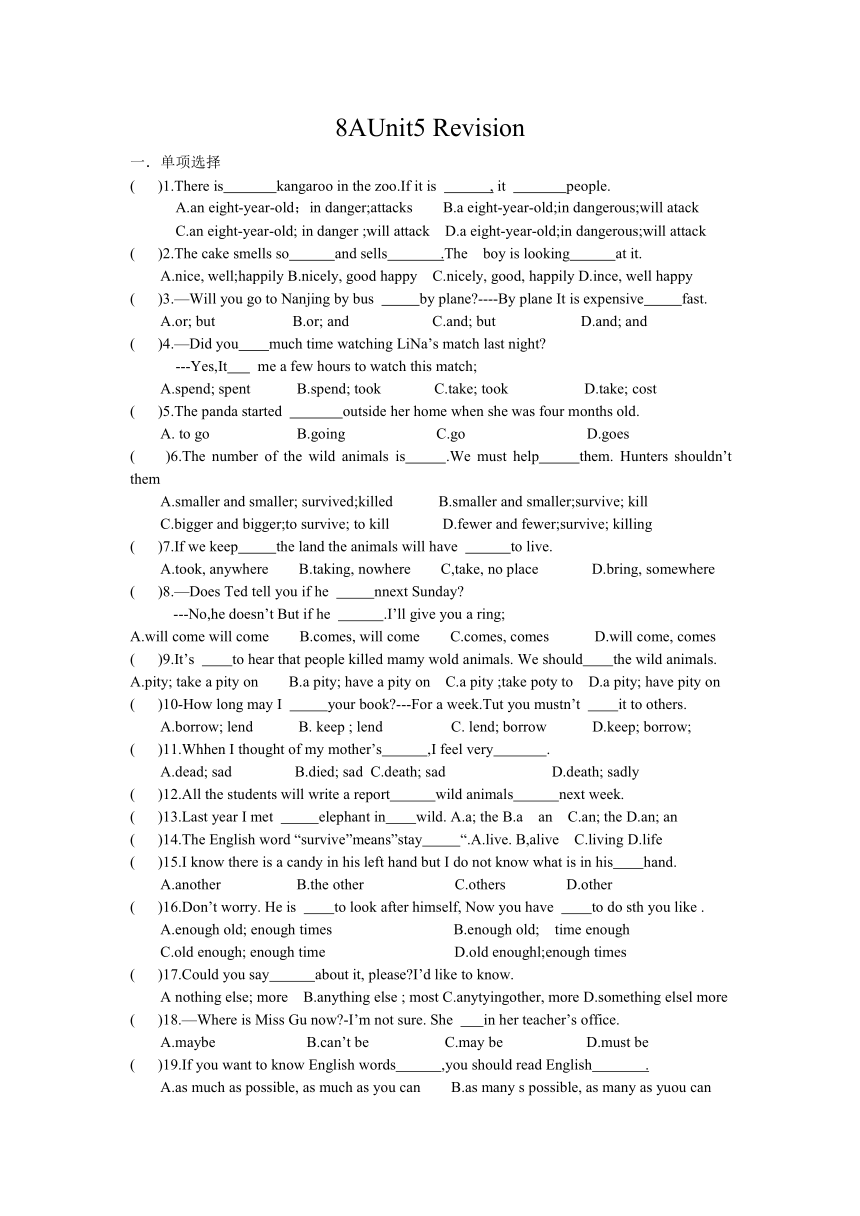 8AUnit5 Revision

一. 单项选择

(　　)1.There is_______kangaroo in the zoo.If it is ______, it _______people.
A.an eight-year-old；in danger;attacks　B.a eight-year-old;in dangerous;will atack
C.an eight-year-old; in danger ;will attack　D.a eight-year-old;in dangerous;will attack

(　　)2.The cake smells so______and sells_______.The boy is looking______at it.
A.nice, well;happily B.nicely, good happy　C.nicely, good, happily D.ince, well happy

(　　)3.—Will you go to Nanjing by bus _____by plane?----By plane It is expensive_____fast.
A.or; but　B.or; and　C.and; but　D.and; and

(　　)4.—Did you____much time watching LiNa’s match last night?
---Yes,It___ me a few hours to watch this match;
A.spend; spent　B.spend; took　C.take; took　D.take; cost

(　　)5.The panda started _______outside her home when she was four months old.
A. to go　B.going　C.go　D.goes

(　　)6.The number of the wild animals is_____.We must help_____them. Hunters shouldn’t them
A.smaller and smaller; survived;killed　B.smaller and smaller;survive; kill
C.bigger and bigger;to survive; to kill　D.fewer and fewer;survive; killing

(　　)7.If we keep_____the land the animals will have ______to live.
A.took, anywhere　B.taking, nowhere　C,take, no place　D.bring, somewhere

(　　)8.—Does Ted tell you if he _____nnext Sunday?
---No,he doesn’t But if he ______.I’ll give you a ring;
A.will come will come　B.comes, will come　C.comes, comes　D.will come, comes

(　　)9.It’s ____to hear that people killed mamy wold animals. We should____the wild animals.
A.pity; take a pity on　B.a pity; have a pity on　C.a pity ;take poty to　D.a pity; have pity on

(　　)10-How long may I _____your book?---For a week.Tut you mustn’t ____it to others.
A.borrow; lend　B. keep ; lend　C. lend; borrow　D.keep; borrow;

(　　)11.Whhen I thought of my mother’s______,I feel very_______.
A.dead; sad　B.died; sad　C.death; sad　D.death; sadly

(　　)12.All the students will write a report______wild animals______next week.

(　　)13.Last year I met _____elephant in____wild. A.a; the B.a　an　C.an; the D.an; an

(　　)14.The English word “survive”means”stay_____“.A.live. B,alive　C.living D.life

(　　)15.I know there is a candy in his left hand but I do not know what is in his____hand.
A.another　B.the other　C.others　D.other

(　　)16.Don’t worry. He is ____to look after himself, Now you have ____to do sth you like .
A.enough old; enough times　B.enough old;　time enough
C.old enough; enough time　D.old enoughl;enough times

(　　)17.Could you say______about it, please?I’d like to know.
A nothing else; more　B.anything else ; most C.anytyingother, more D.something elsel more

(　　)18.—Where is Miss Gu now?-I’m not sure. She ___in her teacher’s office.
A.maybe　B.can’t be　C.may be　D.must be

(　　)19.If you want to know English words______,you should read English_______.
A.as much as possible, as much as you can　B.as many s possible, as many as yuou can